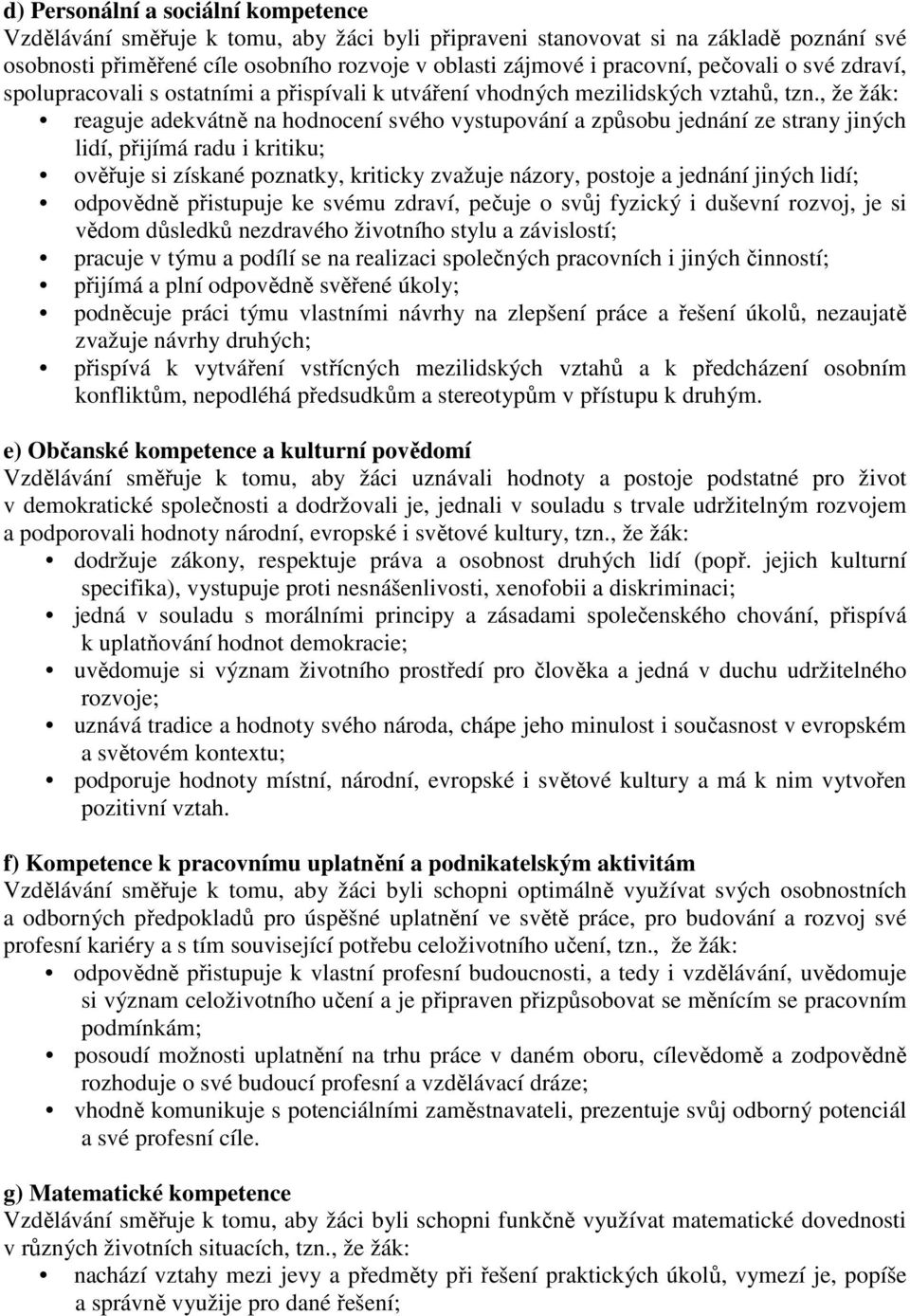 d) Personální a sociální kompetence
Vzdělávání směřuje k tomu, aby žáci byli připraveni stanovovat si na základě poznání své osobnosti přiměřené cíle osobního rozvoje v oblasti zájmové i pracovní, pečovali o své zdraví, spolupracovali s ostatními a přispívali k utváření vhodných mezilidských vztahů, tzn., že žák:
• reaguje adekvátně na hodnocení svého vystupování a způsobu jednání ze strany jiných lidí, přijímá radu i kritiku;
• ověřuje si získané poznatky, kriticky zvažuje názory, postoje a jednání jiných lidí;
• odpovědně přistupuje ke svému zdraví, pečuje o svůj fyzický i duševní rozvoj, je si vědom důsledků nezdravého životního stylu a závislostí;
• pracuje v týmu a podílí se na realizaci společných pracovních i jiných činností;
• přijímá a plní odpovědně svěřené úkoly;
• podněcuje práci týmu vlastními návrhy na zlepšení práce a řešení úkolů, nezaujatě zvažuje návrhy druhých;
• přispívá k vytváření vstřícných mezilidských vztahů a k předcházení osobním konfliktům, nepodléhá předsudkům a stereotypům v přístupu k druhým.

e) Občanské kompetence a kulturní povědomí
Vzdělávání směřuje k tomu, aby žáci uznávali hodnoty a postoje podstatné pro život v demokratické společnosti a dodržovali je, jednali v souladu s trvale udržitelným rozvojem a podporovali hodnoty národní, evropské i světové kultury, tzn., že žák:
• dodržuje zákony, respektuje práva a osobnost druhých lidí (popř. jejich kulturní specifika), vystupuje proti nesnášenlivosti, xenofobii a diskriminaci;
• jedná v souladu s morálními principy a zásadami společenského chování, přispívá k uplatňování hodnot demokracie;
• uvědomuje si význam životního prostředí pro člověka a jedná v duchu udržitelného rozvoje;
• uznává tradice a hodnoty svého národa, chápe jeho minulost i současnost v evropském a světovém kontextu;
• podporuje hodnoty místní, národní, evropské i světové kultury a má k nim vytvořen pozitivní vztah.

f) Kompetence k pracovnímu uplatnění a podnikatelským aktivitám
Vzdělávání směřuje k tomu, aby žáci byli schopni optimálně využívat svých osobnostních a odborných předpokladů pro úspěšné uplatnění ve světě práce, pro budování a rozvoj své profesní kariéry a s tím související potřebu celoživotního učení, tzn., že žák:
• odpovědně přistupuje k vlastní profesní budoucnosti, a tedy i vzdělávání, uvědomuje si význam celoživotního učení a je připraven přizpůsobovat se měnícím se pracovním podmínkám;
• posoudí možnosti uplatnění na trhu práce v daném oboru, cílevědomě a zodpovědně rozhoduje o své budoucí profesní a vzdělávací dráze;
• vhodně komunikuje s potenciálními zaměstnavateli, prezentuje svůj odborný potenciál a své profesní cíle.

g) Matematické kompetence
Vzdělávání směřuje k tomu, aby žáci byli schopni funkčně využívat matematické dovednosti v různých životních situacích, tzn., že žák:
• nachází vztahy mezi jevy a předměty při řešení praktických úkolů, vymezí je, popíše a správně využije pro dané řešení;